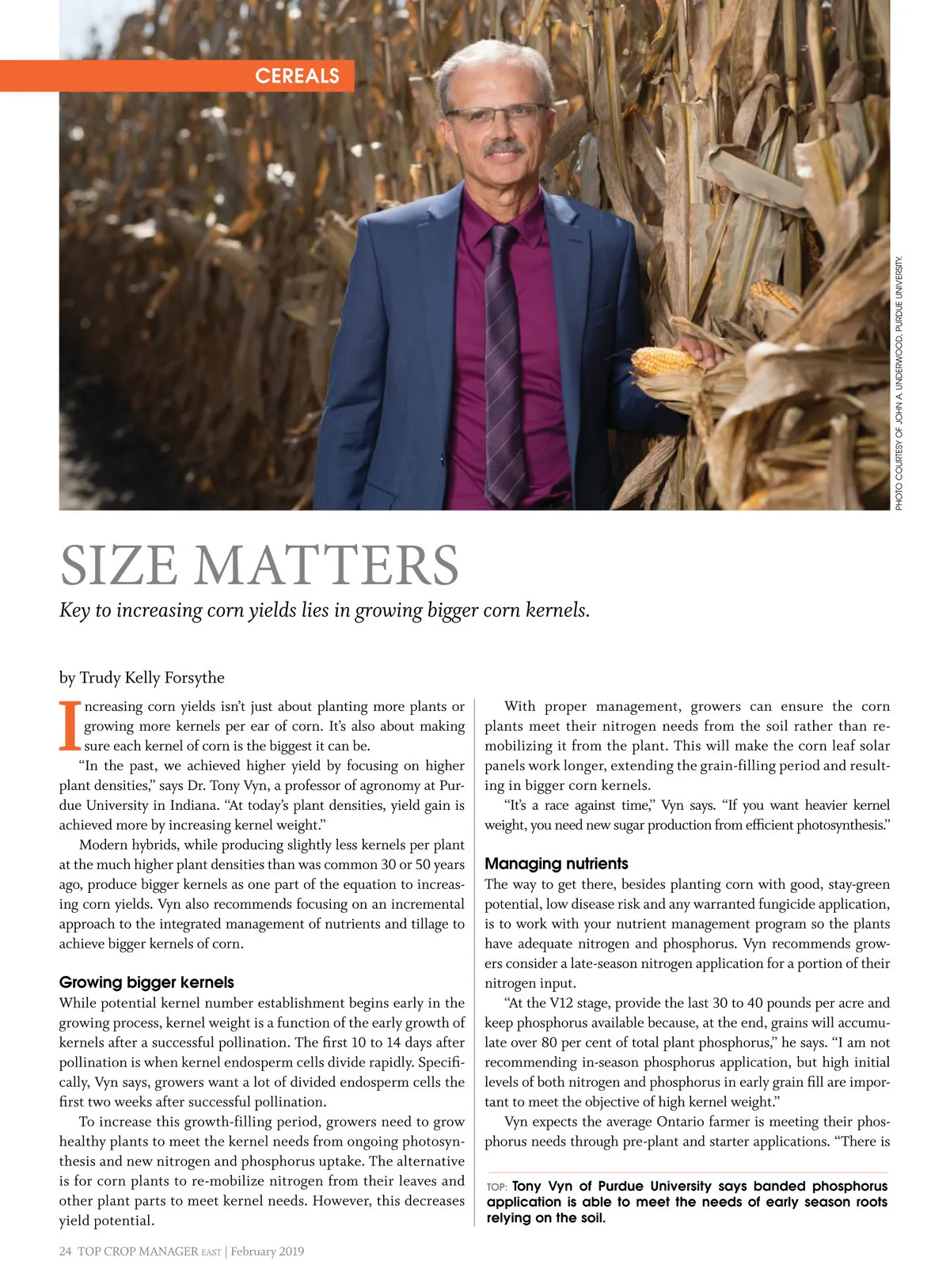 CEREALS

PHOTO COURTESY OF JOHN A. UNDERWOOD, PURDUE UNIVERSITY.

SIZE MATTERS

Key to increasing corn yields lies in growing bigger corn kernels.

by Trudy Kelly Forsythe

Increasing corn yields isn't just about planting more plants or growing more kernels per ear of corn. It's also about making sure each kernel of corn is the biggest it can be.

"In the past, we achieved higher yield by focusing on higher plant densities," says Dr. Tony Vyn, a professor of agronomy at Purdue University in Indiana. "At today's plant densities, yield gain is achieved more by increasing kernel weight."

Modern hybrids, while producing slightly less kernels per plant at the much higher plant densities than was common 30 or 50 years ago, produce bigger kernels as one part of the equation to increasing corn yields. Vyn also recommends focusing on an incremental approach to the integrated management of nutrients and tillage to achieve bigger kernels of corn.

Growing bigger kernels

While potential kernel number establishment begins early in the growing process, kernel weight is a function of the early growth of kernels after a successful pollination. The first 10 to 14 days after pollination is when kernel endosperm cells divide rapidly. Specifically, Vyn says, growers want a lot of divided endosperm cells the first two weeks after successful pollination.

To increase this growth-filling period, growers need to grow healthy plants to meet the kernel needs from ongoing photosynthesis and new nitrogen and phosphorus uptake. The alternative is for corn plants to re-mobilize nitrogen from their leaves and other plant parts to meet kernel needs. However, this decreases yield potential.

With proper management, growers can ensure the corn plants meet their nitrogen needs from the soil rather than remobilizing it from the plant. This will make the corn leaf solar panels work longer, extending the grain-filling period and resulting in bigger corn kernels.

"It's a race against time," Vyn says. "If you want heavier kernel weight, you need new sugar production from efficient photosynthesis."

Managing nutrients

The way to get there, besides planting corn with good, stay-green potential, low disease risk and any warranted fungicide application, is to work with your nutrient management program so the plants have adequate nitrogen and phosphorus. Vyn recommends growers consider a late-season nitrogen application for a portion of their nitrogen input.

"At the V12 stage, provide the last 30 to 40 pounds per acre and keep phosphorus available because, at the end, grains will accumulate over 80 per cent of total plant phosphorus," he says. "I am not recommending in-season phosphorus application, but high initial levels of both nitrogen and phosphorus in early grain fill are important to meet the objective of high kernel weight."

Vyn expects the average Ontario farmer is meeting their phosphorus needs through pre-plant and starter applications. "There is

TOP: Tony Vyn of Purdue University says banded phosphorus application is able to meet the needs of early season roots relying on the soil.

24 TOP CROP MANAGER EAST | February 2019